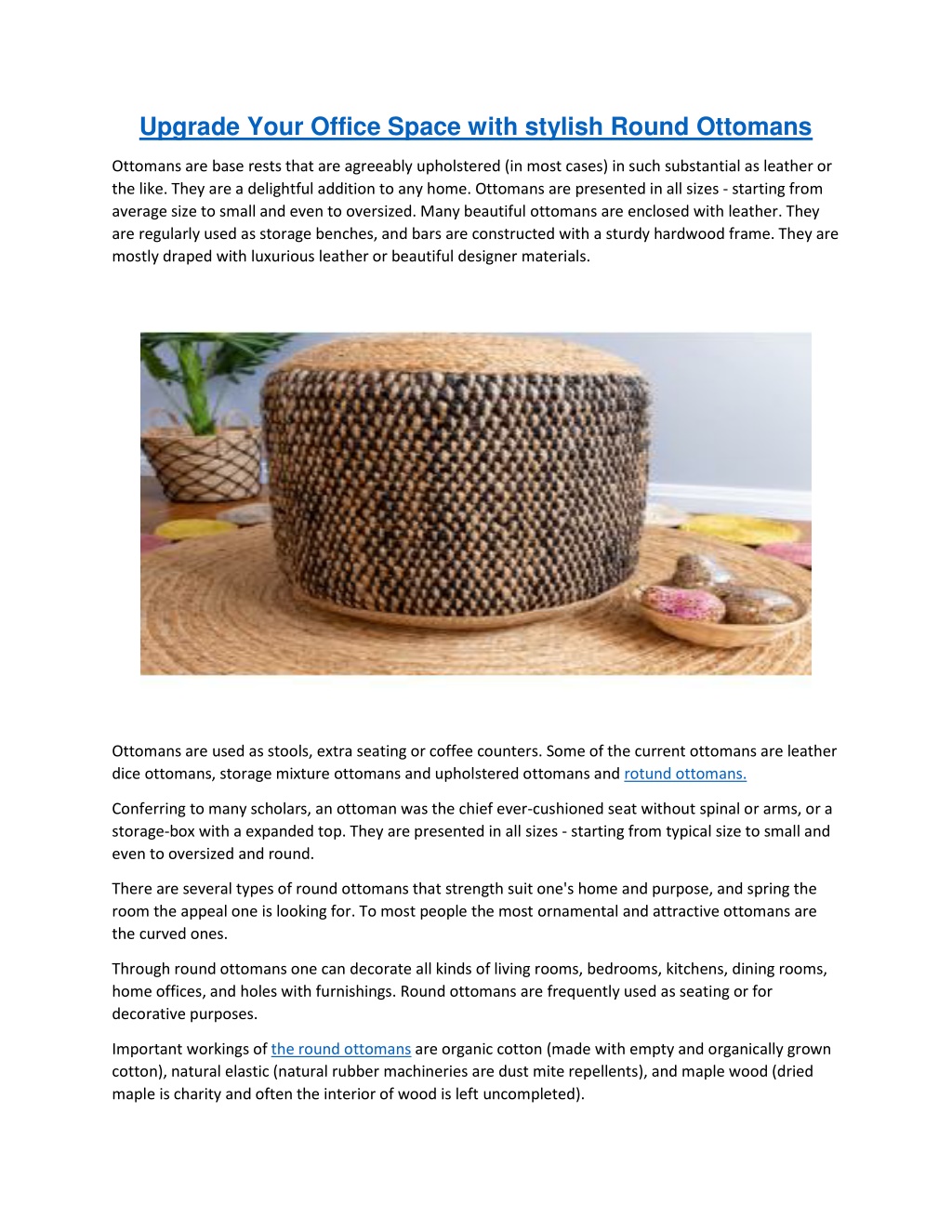 Upgrade Your Office Space with stylish Round Ottomans

Ottomans are base rests that are agreeably upholstered (in most cases) in such substantial as leather or the like. They are a delightful addition to any home. Ottomans are presented in all sizes - starting from average size to small and even to oversized. Many beautiful ottomans are enclosed with leather. They are regularly used as storage benches, and bars are constructed with a sturdy hardwood frame. They are mostly draped with luxurious leather or beautiful designer materials.

Ottomans are used as stools, extra seating or coffee counters. Some of the current ottomans are leather dice ottomans, storage mixture ottomans and upholstered ottomans and rotund ottomans.

Conferring to many scholars, an ottoman was the chief ever-cushioned seat without spinal or arms, or a storage-box with a expanded top. They are presented in all sizes - starting from typical size to small and even to oversized and round.

There are several types of round ottomans that strength suit one's home and purpose, and spring the room the appeal one is looking for. To most people the most ornamental and attractive ottomans are the curved ones.

Through round ottomans one can decorate all kinds of living rooms, bedrooms, kitchens, dining rooms, home offices, and holes with furnishings. Round ottomans are frequently used as seating or for decorative purposes.

Important workings of the round ottomans are organic cotton (made with empty and organically grown cotton), natural elastic (natural rubber machineries are dust mite repellents), and maple wood (dried maple is charity and often the interior of wood is left uncompleted).